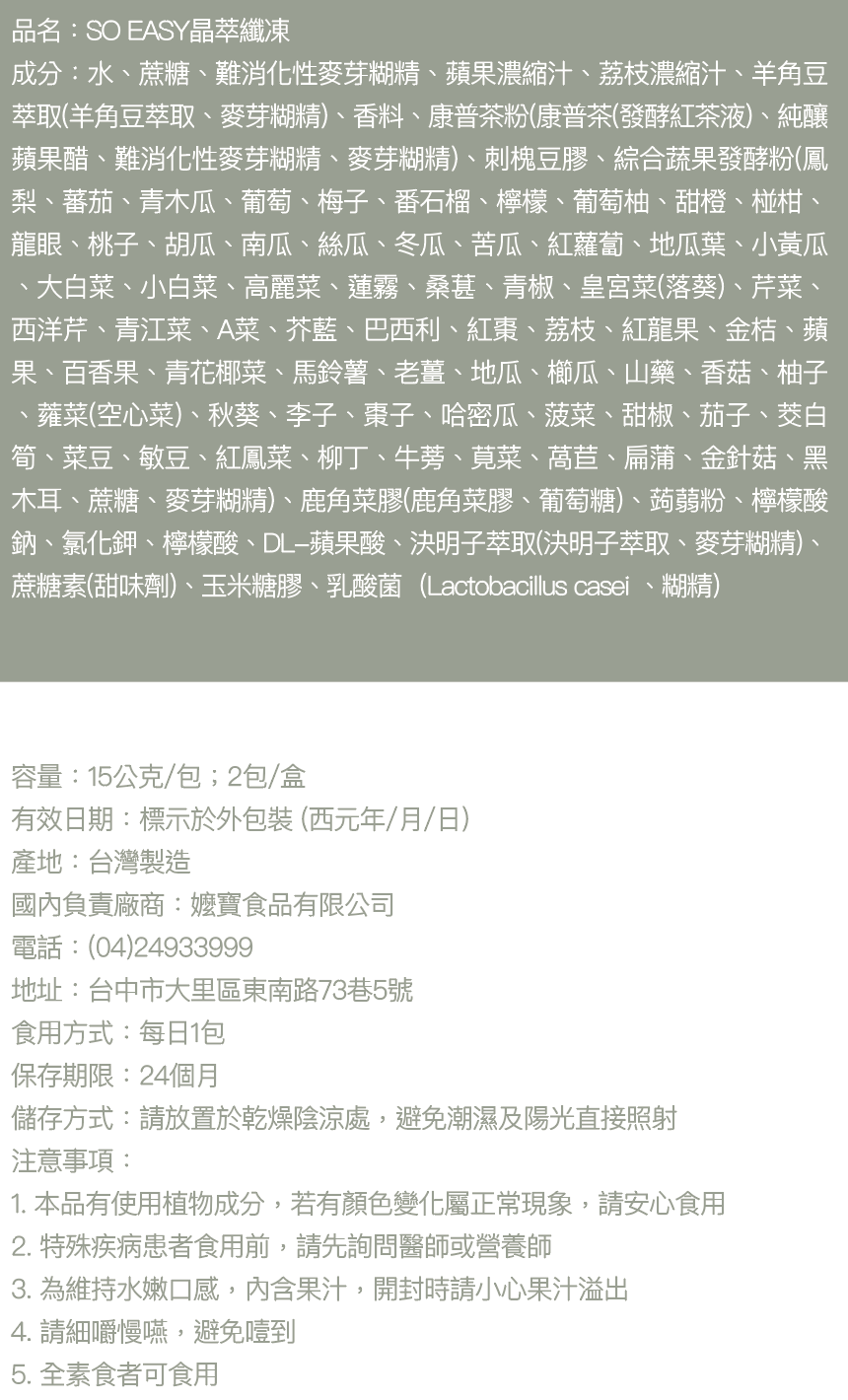 品名：SO EASY晶萃纖凍

成分：水、蔗糖、難消化性麥芽糊精、蘋果濃縮汁、荔枝濃縮汁、羊角豆萃取(羊角豆萃取、麥芽糊精)、香料、康普茶粉(康普茶(發酵紅茶液)、純釀蘋果醋、難消化性麥芽糊精、麥芽糊精)、刺槐豆膠、綜合蔬果發酵粉(鳳梨、蕃茄、青木瓜、葡萄、梅子、番石榴、檸檬、葡萄柚、甜橙、椪柑、龍眼、桃子、胡瓜、南瓜、絲瓜、冬瓜、苦瓜、紅蘿蔔、地瓜葉、小黃瓜、大白菜、小白菜、高麗菜、蓮霧、桑葚、青椒、皇宮菜(落葵)、芹菜、西洋芹、青江菜、A菜、芥藍、巴西利、紅棗、荔枝、紅龍果、金桔、蘋果、百香果、青花椰菜、馬鈴薯、老薑、地瓜、櫛瓜、山藥、香菇、柚子、蕹菜(空心菜)、秋葵、李子、棗子、哈密瓜、菠菜、甜椒、茄子、茭白筍、菜豆、敏豆、紅鳳菜、柳丁、牛蒡、莧菜、萵苣、扁蒲、金針菇、黑木耳、蔗糖、麥芽糊精)、鹿角菜膠(鹿角菜膠、葡萄糖)、蒟蒻粉、檸檬酸鈉、氯化鉀、檸檬酸、DL-蘋果酸、決明子萃取(決明子萃取、麥芽糊精)、蔗糖素(甜味劑)、玉米糖膠、乳酸菌 (Lactobacillus casei 、糊精)

容量：15公克/包；2包/盒
有效日期：標示於外包裝 (西元年/月/日)
產地：台灣製造
國內負責廠商：嬤寶食品有限公司
電話：(04)24933999
地址：台中市大里區東南路73巷5號
食用方式：每日1包
保存期限：24個月
儲存方式：請放置於乾燥陰涼處，避免潮濕及陽光直接照射
注意事項：
1. 本品有使用植物成分，若有顏色變化屬正常現象，請安心食用
2. 特殊疾病患者食用前，請先詢問醫師或營養師
3. 為維持水嫩口感，內含果汁，開封時請小心果汁溢出
4. 請細嚼慢嚥，避免噎到
5. 全素食者可食用